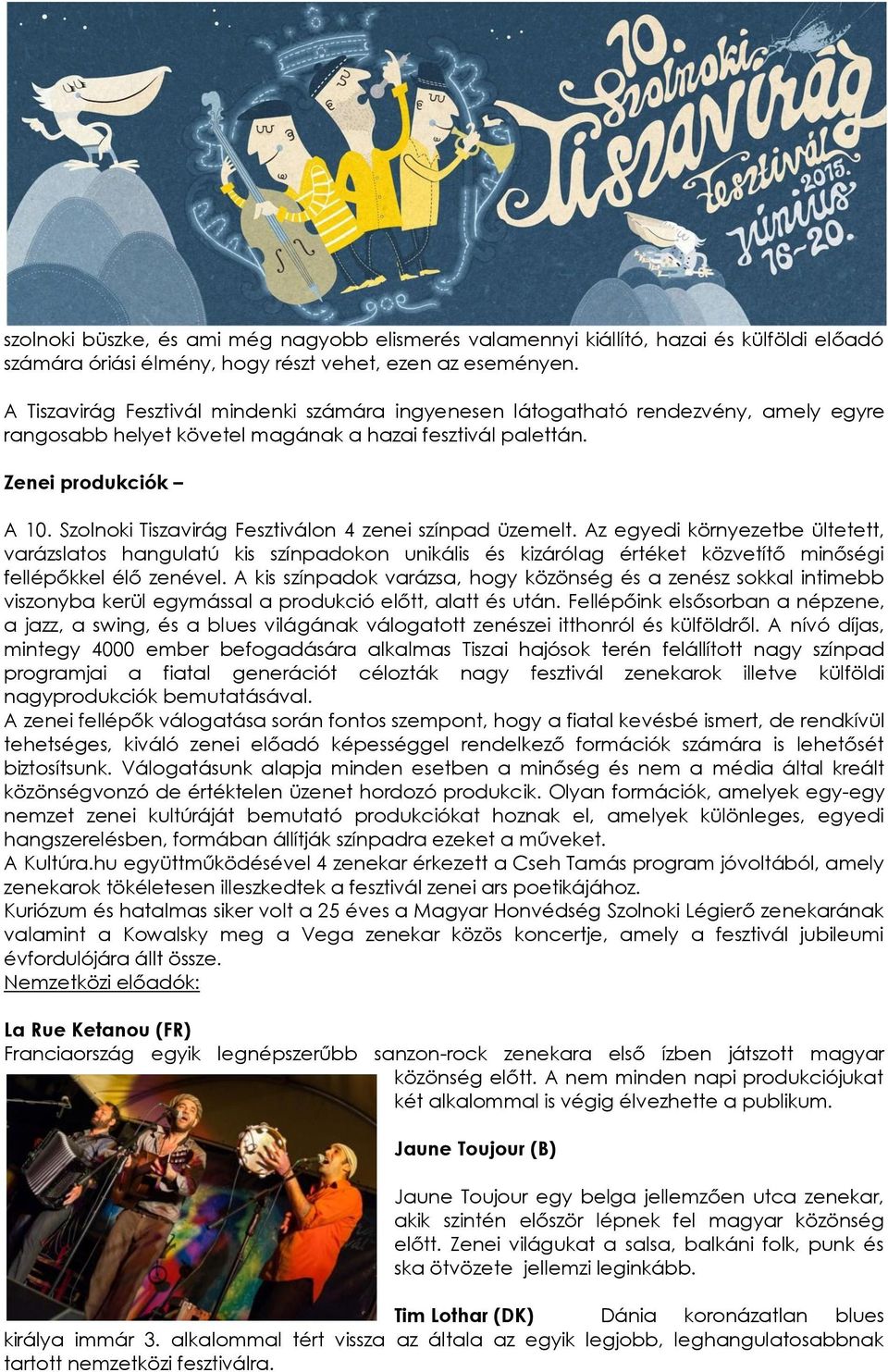 10. Szolnoki Tiszavirág Fesztivál 2015. június 16-20.

szolnoki büszke, és ami még nagyobb elismerés valamennyi kiállító, hazai és külföldi előadó számára óriási élmény, hogy részt vehet, ezen az eseményen.

A Tiszavirág Fesztivál mindenki számára ingyenesen látogatható rendezvény, amely egyre rangosabb helyet követel magának a hazai fesztivál palettán.

Zenei produkciók –

A 10. Szolnoki Tiszavirág Fesztiválon 4 zenei színpad üzemelt. Az egyedi környezetbe ültetett, varázslatos hangulatú kis színpadokon unikális és kizárólag értéket közvetítő minőségi fellépőkkel élő zenével. A kis színpadok varázsa, hogy közönség és a zenész sokkal intimebb viszonyba kerül egymással a produkció előtt, alatt és után. Fellépőink elsősorban a népzene, a jazz, a swing, és a blues világának válogatott zenészei itthonról és külföldről. A nívó díjas, mintegy 4000 ember befogadására alkalmas Tiszai hajósok terén felállított nagy színpad programjai a fiatal generációt célozták nagy fesztivál zenekarok illetve külföldi nagyprodukciók bemutatásával.
A zenei fellépők válogatása során fontos szempont, hogy a fiatal kevésbé ismert, de rendkívül tehetséges, kiváló zenei előadó képességgel rendelkező formációk számára is lehetősét biztosítsunk. Válogatásunk alapja minden esetben a minőség és nem a média által kreált közönségvonzó de értéktelen üzenet hordozó produkcik. Olyan formációk, amelyek egy-egy nemzet zenei kultúráját bemutató produkciókat hoznak el, amelyek különleges, egyedi hangszerelésben, formában állítják színpadra ezeket a műveket.
A Kultúra.hu együttműködésével 4 zenekar érkezett a Cseh Tamás program jóvoltából, amely zenekarok tökéletesen illeszkedtek a fesztivál zenei ars poetikájához.
Kuriózum és hatalmas siker volt a 25 éves a Magyar Honvédség Szolnoki Légierő zenekarának valamint a Kowalsky meg a Vega zenekar közös koncertje, amely a fesztivál jubileumi évfordulójára állt össze.
Nemzetközi előadók:

La Rue Ketanou (FR)
Franciaország egyik legnépszerűbb sanzon-rock zenekara első ízben játszott magyar közönség előtt. A nem minden napi produkciójukat két alkalommal is végig élvezhette a publikum.

Jaune Toujour (B)

Jaune Toujour egy belga jellemzően utca zenekar, akik szintén először lépnek fel magyar közönség előtt. Zenei világukat a salsa, balkáni folk, punk és ska ötvözete jellemzi leginkább.

Tim Lothar (DK) Dánia koronázatlan blues királya immár 3. alkalommal tért vissza az általa az egyik legjobb, leghangulatosabbnak tartott nemzetközi fesztiválra.